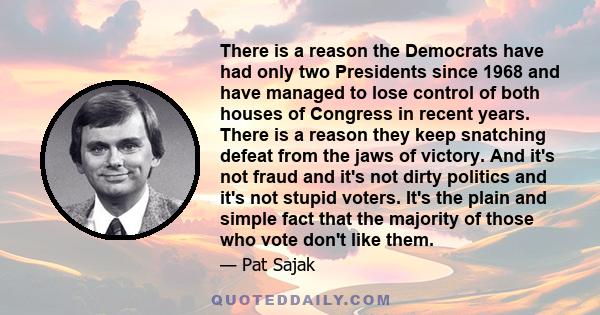 There is a reason the Democrats have had only two Presidents since 1968 and have managed to lose control of both houses of Congress in recent years. There is a reason they keep snatching defeat from the jaws of victory. And it's not fraud and it's not dirty politics and it's not stupid voters. It's the plain and simple fact that the majority of those who vote don't like them.

— Pat Sajak

QUOTEDDAILY.COM